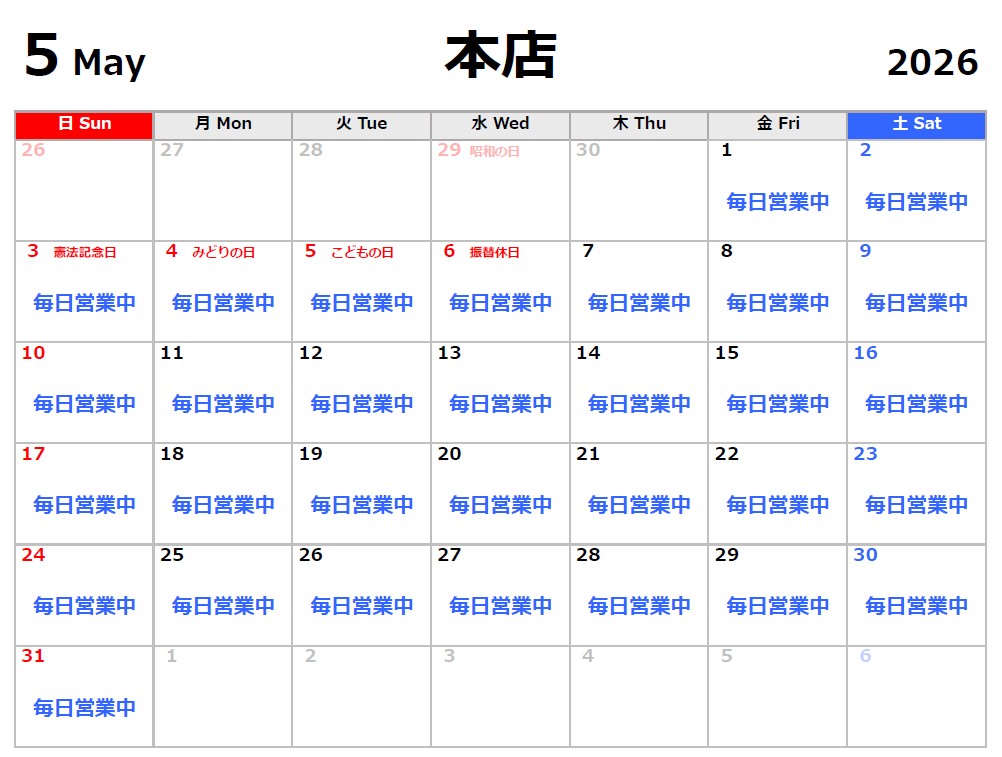 5 May 本店 2026

| 日 Sun | 月 Mon | 火 Tue | 水 Wed | 木 Thu | 金 Fri | 土 Sat |
|---|---|---|---|---|---|---|
| 26 | 27 | 28 | 29 昭和の日 | 30 | 1 毎日営業中 | 2 毎日営業中 |
| 3 憲法記念日 毎日営業中 | 4 みどりの日 毎日営業中 | 5 こどもの日 毎日営業中 | 6 振替休日 毎日営業中 | 7 毎日営業中 | 8 毎日営業中 | 9 毎日営業中 |
| 10 毎日営業中 | 11 毎日営業中 | 12 毎日営業中 | 13 毎日営業中 | 14 毎日営業中 | 15 毎日営業中 | 16 毎日営業中 |
| 17 毎日営業中 | 18 毎日営業中 | 19 毎日営業中 | 20 毎日営業中 | 21 毎日営業中 | 22 毎日営業中 | 23 毎日営業中 |
| 24 毎日営業中 | 25 毎日営業中 | 26 毎日営業中 | 27 毎日営業中 | 28 毎日営業中 | 29 毎日営業中 | 30 毎日営業中 |
| 31 毎日営業中 | 1 | 2 | 3 | 4 | 5 | 6 |